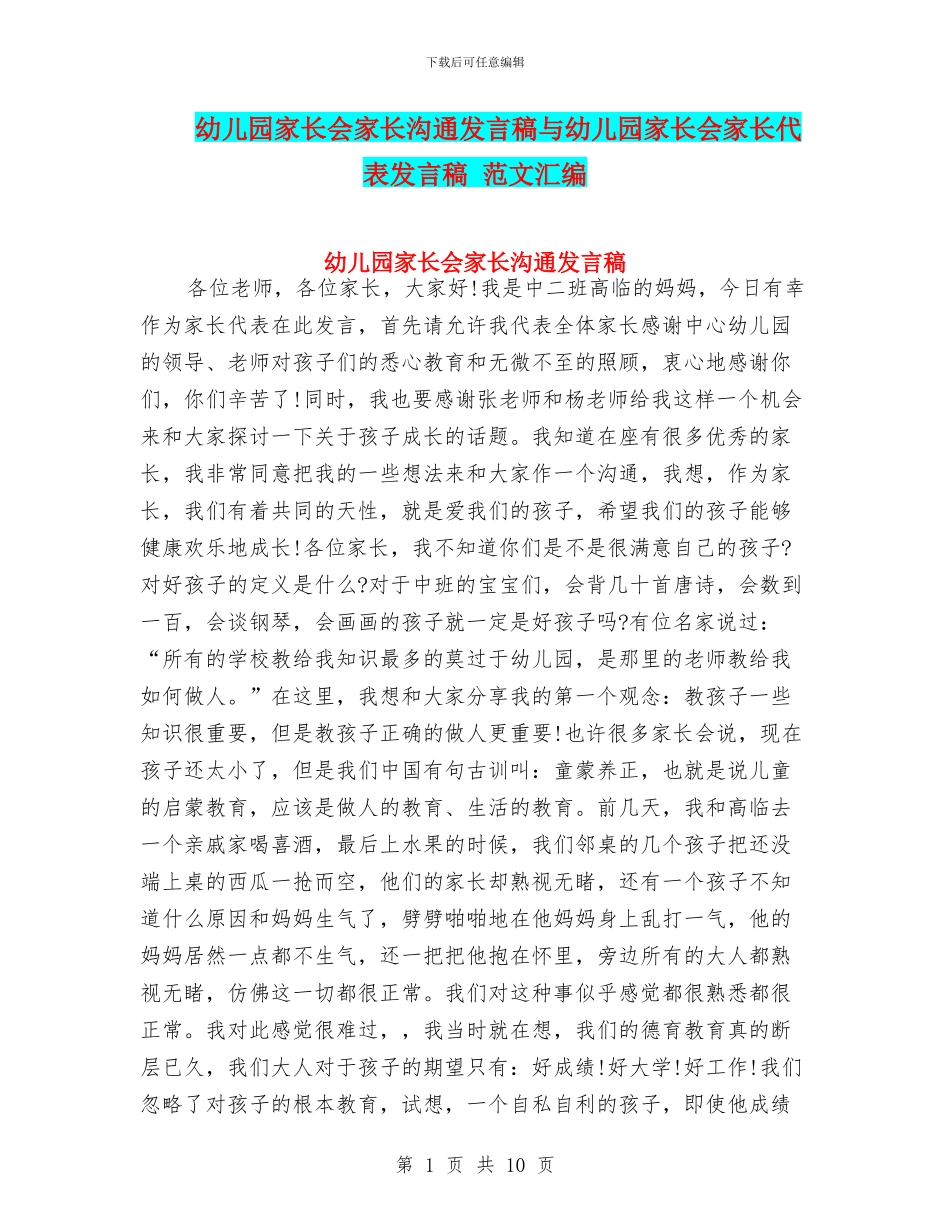 下载后可任意编辑

幼儿园家长会家长沟通发言稿与幼儿园家长会家长代表发言稿 范文汇编

幼儿园家长会家长沟通发言稿

各位老师，各位家长，大家好!我是中二班高临的妈妈，今日有幸作为家长代表在此发言，首先请允许我代表全体家长感谢中心幼儿园的领导、老师对孩子们的悉心教育和无微不至的照顾，衷心地感谢你们，你们辛苦了!同时，我也要感谢张老师和杨老师给我这样一个机会来和大家探讨一下关于孩子成长的话题。我知道在座有很多优秀的家长，我非常同意把我的一些想法来和大家作一个沟通，我想，作为家长，我们有着共同的天性，就是爱我们的孩子，希望我们的孩子能够健康欢乐地成长!各位家长，我不知道你们是不是很满意自己的孩子?对好孩子的定义是什么?对于中班的宝宝们，会背几十首唐诗，会数到一百，会谈钢琴，会画画的孩子就一定是好孩子吗?有位名家说过：“所有的学校教给我知识最多的莫过于幼儿园，是那里的老师教给我如何做人。”在这里，我想和大家分享我的第一个观念：教孩子一些知识很重要，但是教孩子正确的做人更重要!也许很多家长会说，现在孩子还太小了，但是我们中国有句古训叫：童蒙养正，也就是说儿童的启蒙教育，应该是做人的教育、生活的教育。前几天，我和高临去一个亲戚家喝喜酒，最后上水果的时候，我们邻桌的几个孩子把还没端上桌的西瓜一抢而空，他们的家长却熟视无睹，还有一个孩子不知道什么原因和妈妈生气了，劈劈啪啪地在他妈妈身上乱打一气，他的妈妈居然一点都不生气，还一把把他抱在怀里，旁边所有的大人都熟视无睹，仿佛这一切都很正常。我们对这种事似乎感觉都很熟悉都很正常。我对此感觉很难过，，我当时就在想，我们的德育教育真的断层已久，我们大人对于孩子的期望只有：好成绩!好大学!好工作!我们忽略了对孩子的根本教育，试想，一个自私自利的孩子，即使他成绩

第 1 页 共 10 页